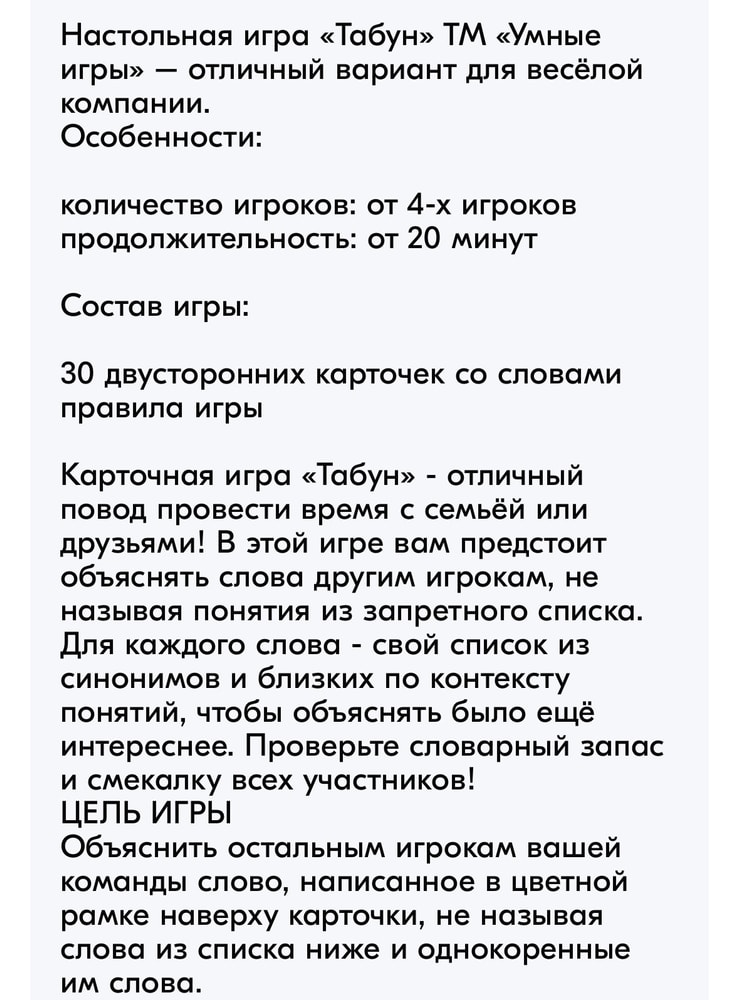 Настольная игра «Табун» ТМ «Умные игры» — отличный вариант для весёлой компании.
Особенности:

количество игроков: от 4-х игроков
продолжительность: от 20 минут

Состав игры:

30 двусторонних карточек со словами
правила игры

Карточная игра «Табун» - отличный повод провести время с семьёй или друзьями! В этой игре вам предстоит объяснять слова другим игрокам, не называя понятия из запретного списка. Для каждого слова - свой список из синонимов и близких по контексту понятий, чтобы объяснять было ещё интереснее. Проверьте словарный запас и смекалку всех участников!
ЦЕЛЬ ИГРЫ
Объяснить остальным игрокам вашей команды слово, написанное в цветной рамке наверху карточки, не называя слова из списка ниже и однокоренные им слова.